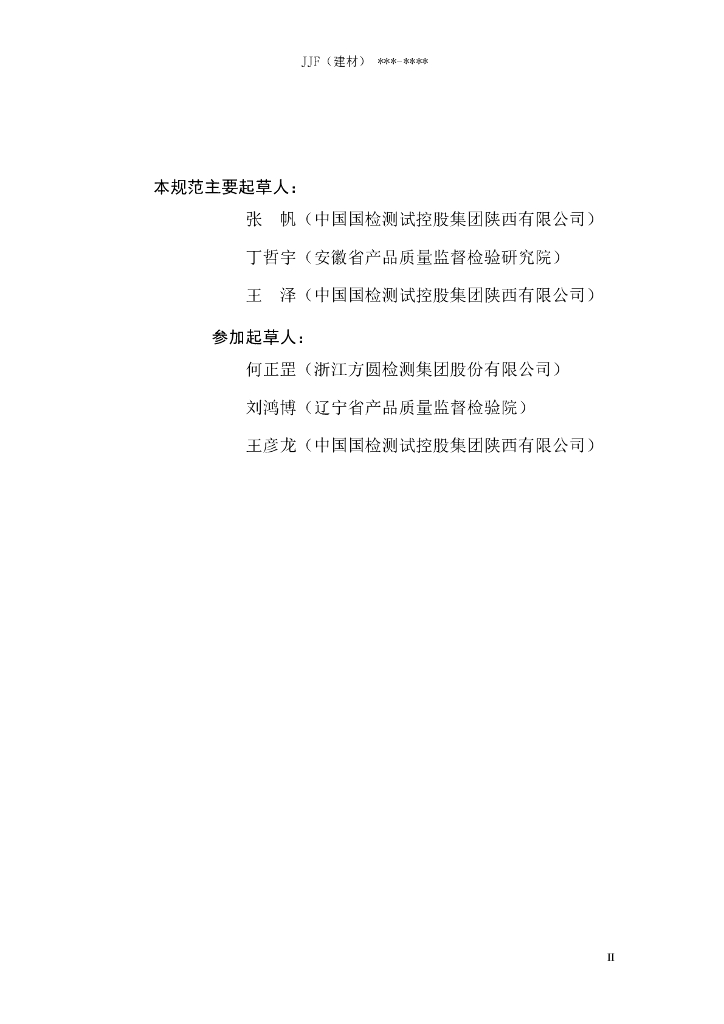 JJF（建材） ***-****

本规范主要起草人：

张　帆（中国国检测试控股集团陕西有限公司）

丁哲宇（安徽省产品质量监督检验研究院）

王　泽（中国国检测试控股集团陕西有限公司）

参加起草人：

何正罡（浙江方圆检测集团股份有限公司）

刘鸿博（辽宁省产品质量监督检验院）

王彦龙（中国国检测试控股集团陕西有限公司）

II